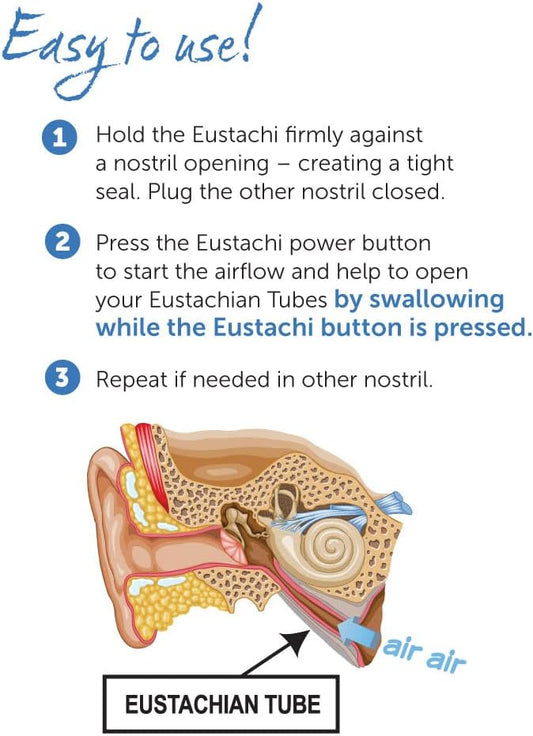 Easy to use!

1 Hold the Eustachi firmly against a nostril opening – creating a tight seal. Plug the other nostril closed.

2 Press the Eustachi power button to start the airflow and help to open your Eustachian Tubes by swallowing while the Eustachi button is pressed.

3 Repeat if needed in other nostril.

air air

EUSTACHIAN TUBE